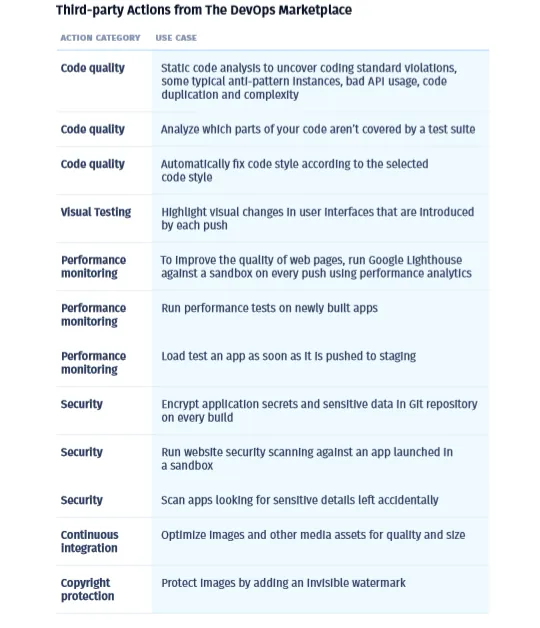 Third-party Actions from The DevOps Marketplace

| ACTION CATEGORY | USE CASE |
|---|---|
| Code quality | Static code analysis to uncover coding standard violations, some typical anti-pattern instances, bad API usage, code duplication and complexity |
| Code quality | Analyze which parts of your code aren't covered by a test suite |
| Code quality | Automatically fix code style according to the selected code style |
| Visual Testing | Highlight visual changes in user interfaces that are introduced by each push |
| Performance monitoring | To improve the quality of web pages, run Google Lighthouse against a sandbox on every push using performance analytics |
| Performance monitoring | Run performance tests on newly built apps |
| Performance monitoring | Load test an app as soon as it is pushed to staging |
| Security | Encrypt application secrets and sensitive data in Git repository on every build |
| Security | Run website security scanning against an app launched in a sandbox |
| Security | Scan apps looking for sensitive details left accidentally |
| Continuous integration | Optimize images and other media assets for quality and size |
| Copyright protection | Protect images by adding an invisible watermark |